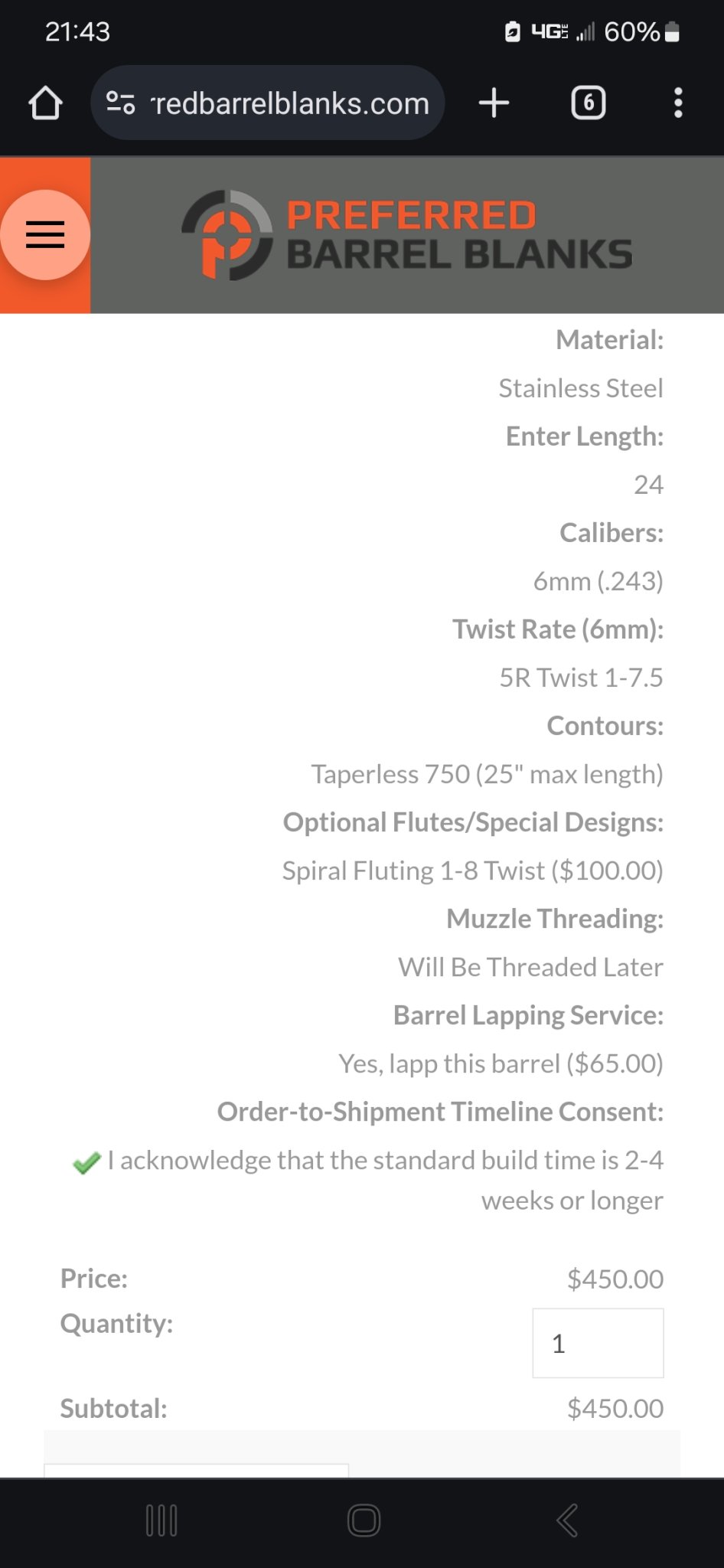 21:43

4G 60%

redbarrelblanks.com

6

PREFERRED BARREL BLANKS

Material:

Stainless Steel

Enter Length:

24

Calibers:

6mm (.243)

Twist Rate (6mm):

5R Twist 1-7.5

Contours:

Taperless 750 (25" max length)

Optional Flutes/Special Designs:

Spiral Fluting 1-8 Twist ($100.00)

Muzzle Threading:

Will Be Threaded Later

Barrel Lapping Service:

Yes, lapp this barrel ($65.00)

Order-to-Shipment Timeline Consent:

I acknowledge that the standard build time is 2-4 weeks or longer

Price: $450.00

Quantity: 1

Subtotal: $450.00